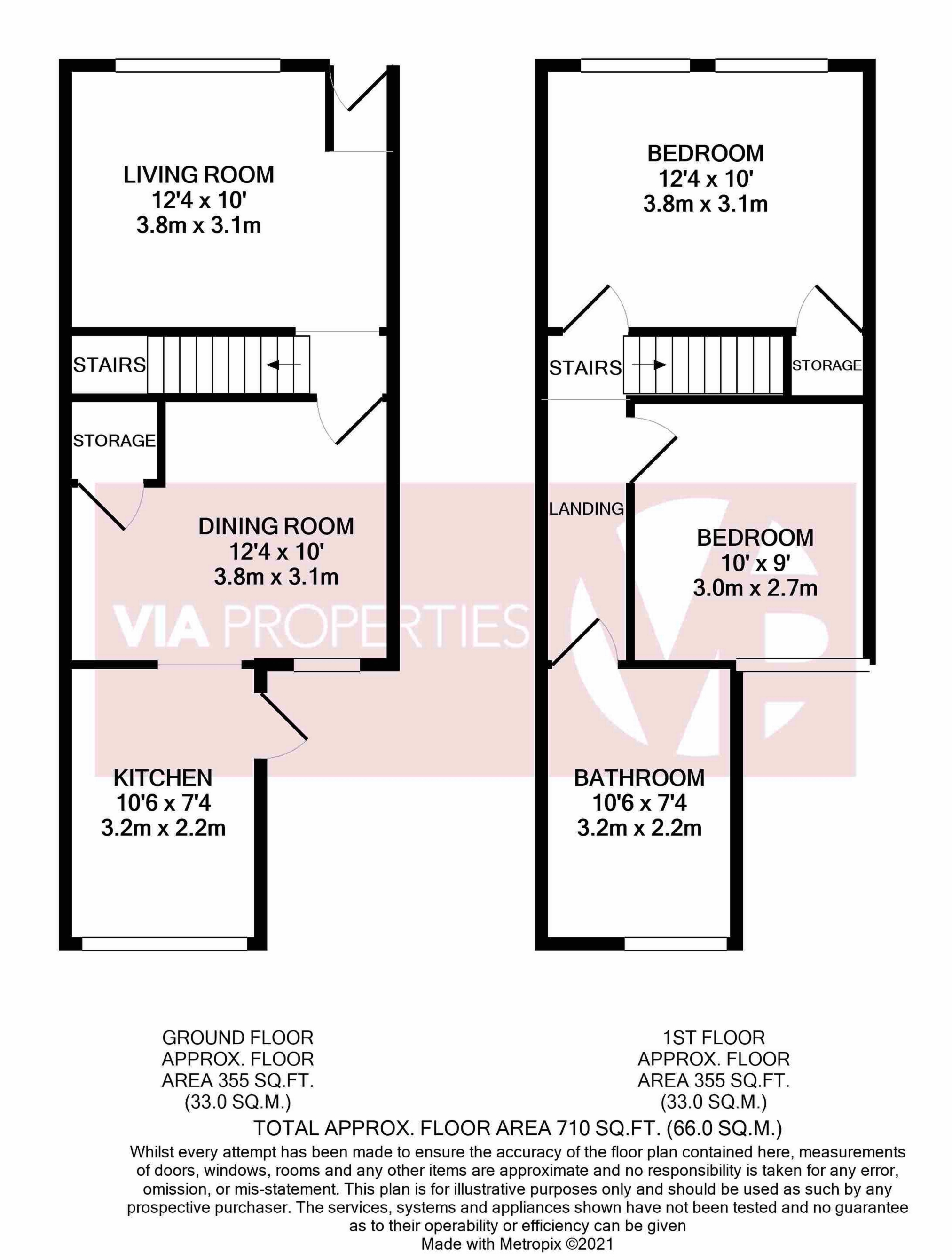 LIVING ROOM
12'4 x 10'
3.8m x 3.1m

STAIRS

STORAGE

DINING ROOM
12'4 x 10'
3.8m x 3.1m

VIA PROPERTIES

KITCHEN
10'6 x 7'4
3.2m x 2.2m

BEDROOM
12'4 x 10'
3.8m x 3.1m

STAIRS

STORAGE

LANDING

BEDROOM
10' x 9'
3.0m x 2.7m

BATHROOM
10'6 x 7'4
3.2m x 2.2m

GROUND FLOOR
APPROX. FLOOR
AREA 355 SQ.FT.
(33.0 SQ.M.)

1ST FLOOR
APPROX. FLOOR
AREA 355 SQ.FT.
(33.0 SQ.M.)

TOTAL APPROX. FLOOR AREA 710 SQ.FT. (66.0 SQ.M.)

Whilst every attempt has been made to ensure the accuracy of the floor plan contained here, measurements of doors, windows, rooms and any other items are approximate and no responsibility is taken for any error, omission, or mis-statement. This plan is for illustrative purposes only and should be used as such by any prospective purchaser. The services, systems and appliances shown have not been tested and no guarantee as to their operability or efficiency can be given
Made with Metropix ©2021